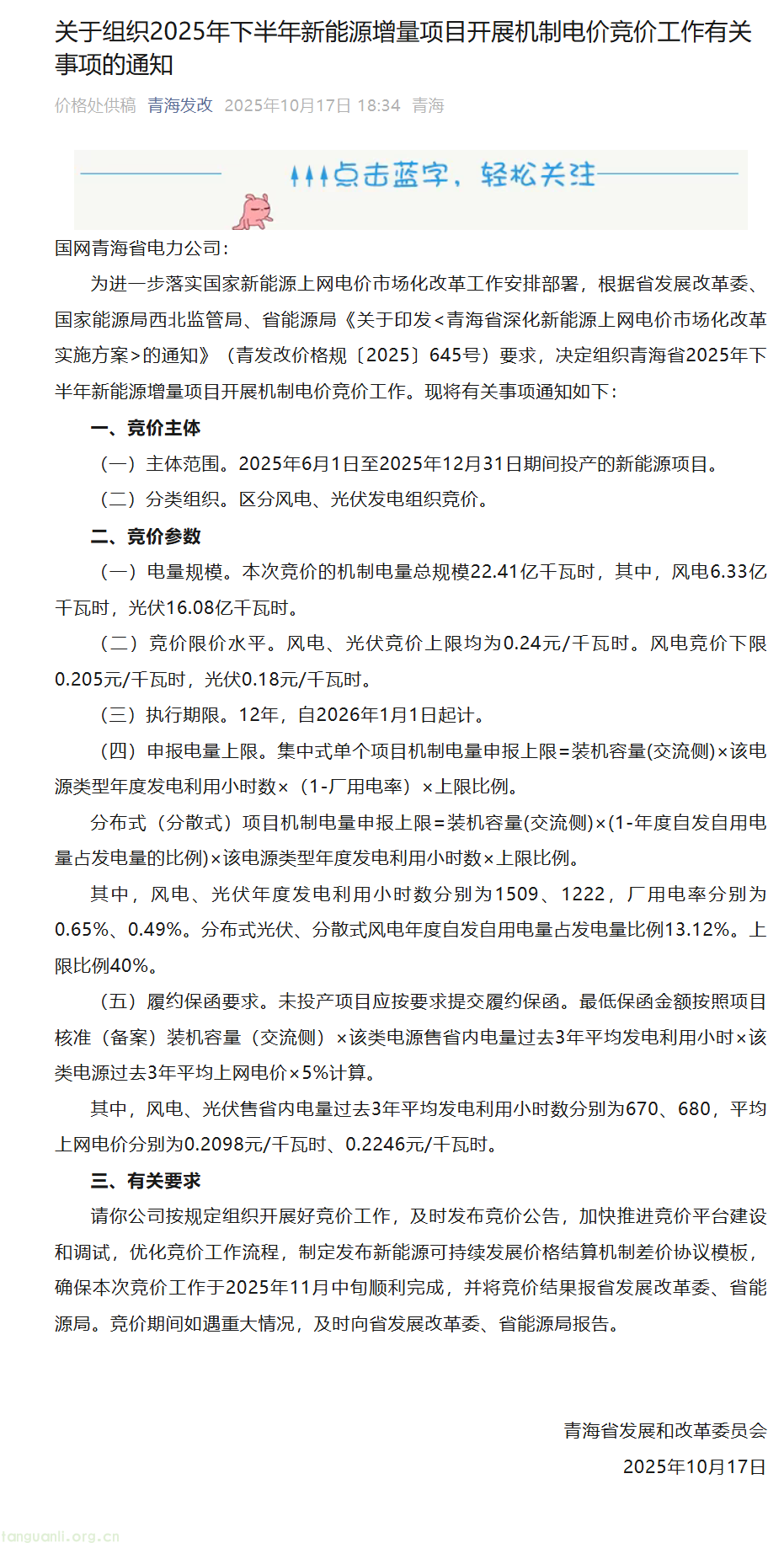 关于组织2025年下半年新能源增量项目开展机制电价竞价工作有关事项的通知

价格处供稿 青海发改 2025年10月17日 18:34 青海

点击蓝字，轻松关注

国网青海省电力公司：

为进一步落实国家新能源上网电价市场化改革工作安排部署，根据省发展改革委、国家能源局西北监管局、省能源局《关于印发<青海省深化新能源上网电价市场化改革实施方案>的通知》（青发改价格规〔2025〕645号）要求，决定组织青海省2025年下半年新能源增量项目开展机制电价竞价工作。现将有关事项通知如下：

一、竞价主体

（一）主体范围。2025年6月1日至2025年12月31日期间投产的新能源项目。

（二）分类组织。区分风电、光伏发电组织竞价。

二、竞价参数

（一）电量规模。本次竞价的机制电量总规模22.41亿千瓦时，其中，风电6.33亿千瓦时，光伏16.08亿千瓦时。

（二）竞价限价水平。风电、光伏竞价上限均为0.24元/千瓦时。风电竞价下限0.205元/千瓦时，光伏0.18元/千瓦时。

（三）执行期限。12年，自2026年1月1日起计。

（四）申报电量上限。集中式单个项目机制电量申报上限=装机容量(交流侧)×该电源类型年度发电利用小时数×（1-厂用电率）×上限比例。

分布式（分散式）项目机制电量申报上限=装机容量(交流侧)×(1-年度自发自用电量占发电量的比例)×该电源类型年度发电利用小时数×上限比例。

其中，风电、光伏年度发电利用小时数分别为1509、1222，厂用电率分别为0.65%、0.49%。分布式光伏、分散式风电年度自发自用电量占发电量比例13.12%。上限比例40%。

（五）履约保函要求。未投产项目应按要求提交履约保函。最低保函金额按照项目核准（备案）装机容量（交流侧）×该类电源售省内电量过去3年平均发电利用小时×该类电源过去3年平均上网电价×5%计算。

其中，风电、光伏售省内电量过去3年平均发电利用小时数分别为670、680，平均上网电价分别为0.2098元/千瓦时、0.2246元/千瓦时。

三、有关要求

请你公司按规定组织开展好竞价工作，及时发布竞价公告，加快推进竞价平台建设和调试，优化竞价工作流程，制定发布新能源可持续发展价格结算机制差价协议模板，确保本次竞价工作于2025年11月中旬顺利完成，并将竞价结果报省发展改革委、省能源局。竞价期间如遇重大情况，及时向省发展改革委、省能源局报告。

青海省发展和改革委员会
2025年10月17日

tanguanli.org.cn